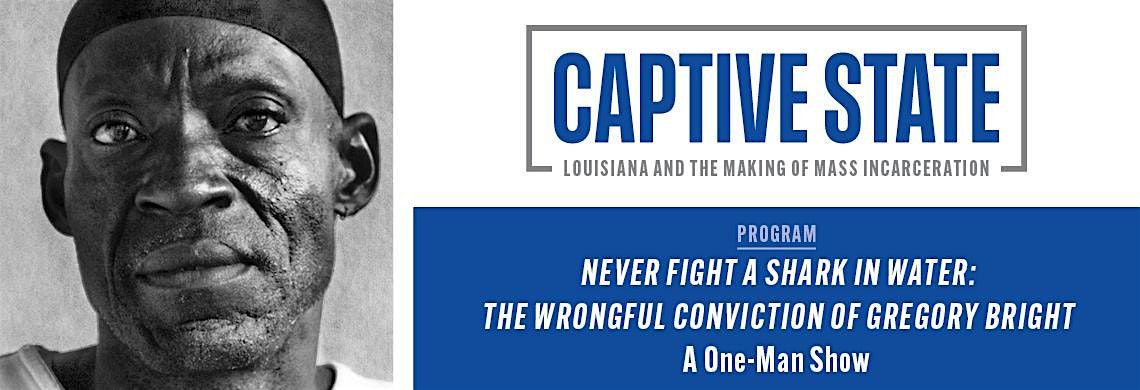 CAPTIVE STATE
LOUISIANA AND THE MAKING OF MASS INCARCERATION

PROGRAM
NEVER FIGHT A SHARK IN WATER:
THE WRONGFUL CONVICTION OF GREGORY BRIGHT
A One-Man Show